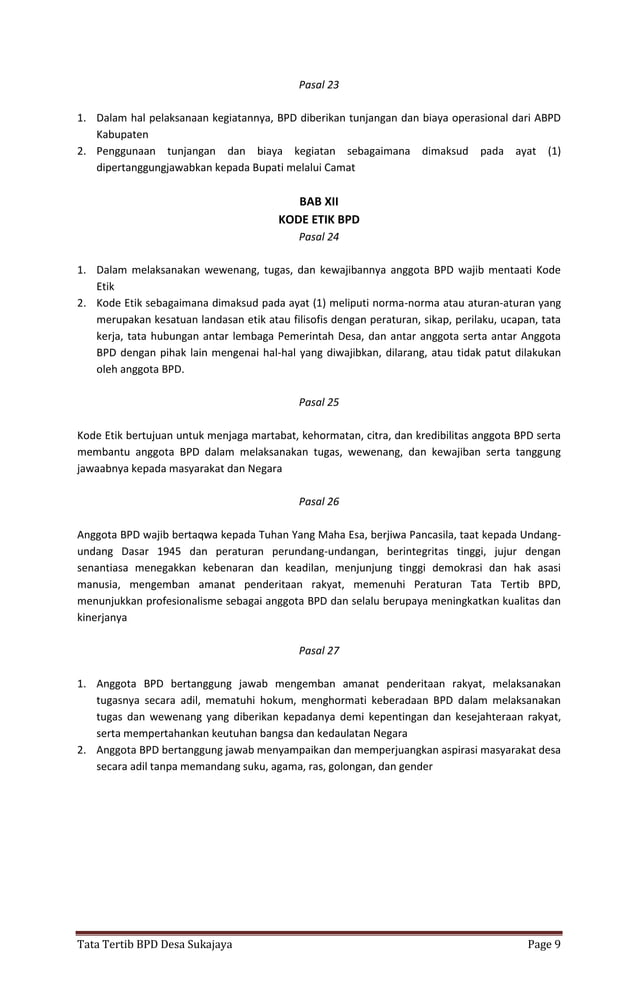 Pasal 23

1. Dalam hal pelaksanaan kegiatannya, BPD diberikan tunjangan dan biaya operasional dari ABPD Kabupaten
2. Penggunaan tunjangan dan biaya kegiatan sebagaimana dimaksud pada ayat (1) dipertanggungjawabkan kepada Bupati melalui Camat

BAB XII
KODE ETIK BPD
Pasal 24

1. Dalam melaksanakan wewenang, tugas, dan kewajibannya anggota BPD wajib mentaati Kode Etik
2. Kode Etik sebagaimana dimaksud pada ayat (1) meliputi norma-norma atau aturan-aturan yang merupakan kesatuan landasan etik atau filisofis dengan peraturan, sikap, perilaku, ucapan, tata kerja, tata hubungan antar lembaga Pemerintah Desa, dan antar anggota serta antar Anggota BPD dengan pihak lain mengenai hal-hal yang diwajibkan, dilarang, atau tidak patut dilakukan oleh anggota BPD.

Pasal 25

Kode Etik bertujuan untuk menjaga martabat, kehormatan, citra, dan kredibilitas anggota BPD serta membantu anggota BPD dalam melaksanakan tugas, wewenang, dan kewajiban serta tanggung jawaabnya kepada masyarakat dan Negara

Pasal 26

Anggota BPD wajib bertaqwa kepada Tuhan Yang Maha Esa, berjiwa Pancasila, taat kepada Undang-undang Dasar 1945 dan peraturan perundang-undangan, berintegritas tinggi, jujur dengan senantiasa menegakkan kebenaran dan keadilan, menjunjung tinggi demokrasi dan hak asasi manusia, mengemban amanat penderitaan rakyat, memenuhi Peraturan Tata Tertib BPD, menunjukkan profesionalisme sebagai anggota BPD dan selalu berupaya meningkatkan kualitas dan kinerjanya

Pasal 27

1. Anggota BPD bertanggung jawab mengemban amanat penderitaan rakyat, melaksanakan tugasnya secara adil, mematuhi hokum, menghormati keberadaan BPD dalam melaksanakan tugas dan wewenang yang diberikan kepadanya demi kepentingan dan kesejahteraan rakyat, serta mempertahankan keutuhan bangsa dan kedaulatan Negara
2. Anggota BPD bertanggung jawab menyampaikan dan memperjuangkan aspirasi masyarakat desa secara adil tanpa memandang suku, agama, ras, golongan, dan gender

Tata Tertib BPD Desa Sukajaya Page 9